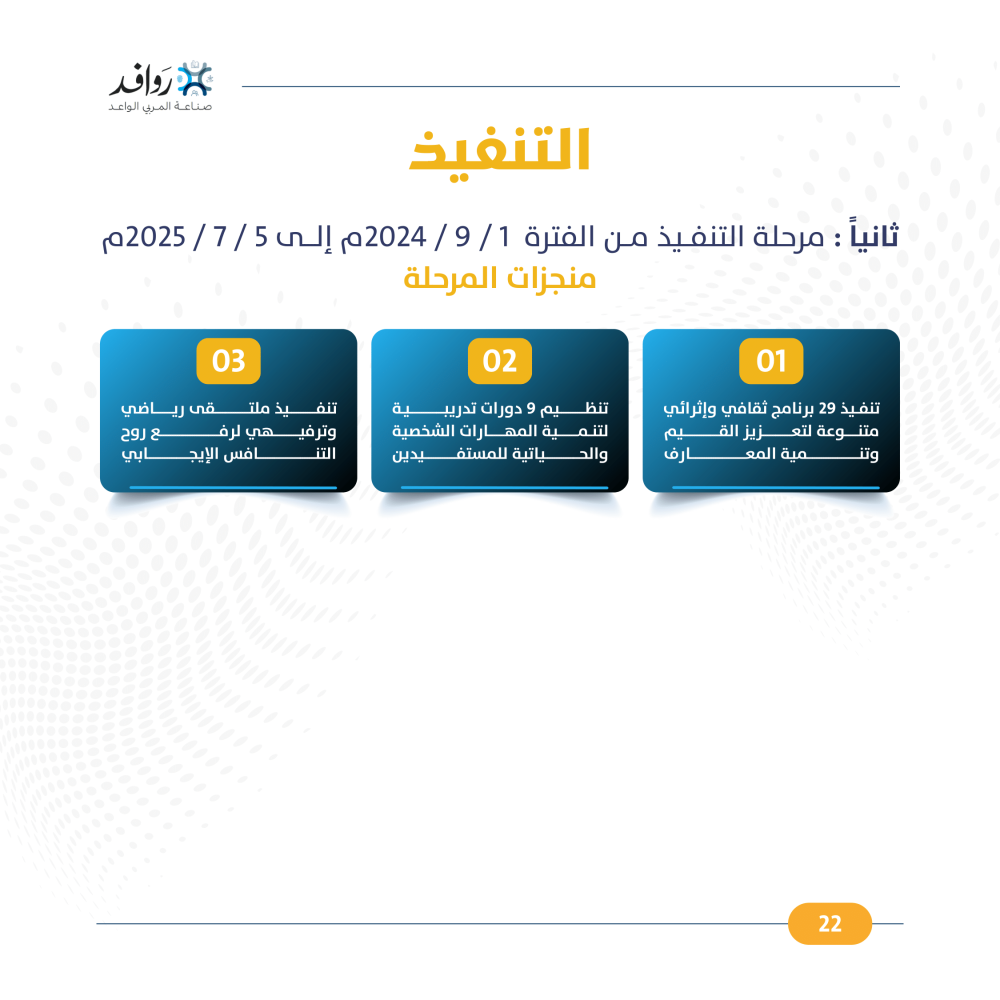 روافد
صناعة المربي الواعد

التنفيذ

ثانياً : مرحلة التنفيذ من الفترة 1 / 9 / 2024م إلى 5 / 7 / 2025م

منجزات المرحلة

01
تنفيذ 29 برنامج ثقافي وإثرائي متنوعة لتعزيز القيم وتنمية المعارف

02
تنظيم 9 دورات تدريبية لتنمية المهارات الشخصية والحياتية للمستفيدين

03
تنفيذ ملتقى رياضي وترفيهي لرفع روح التنافس الإيجابي

22